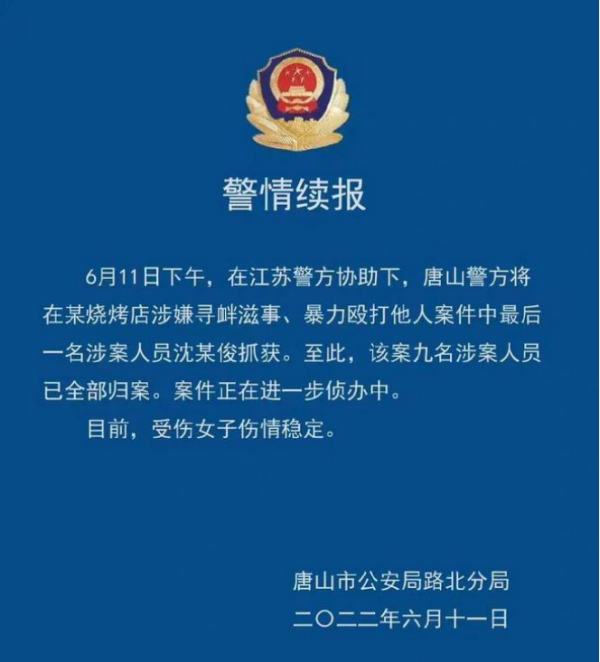 警情续报

6月11日下午，在江苏警方协助下，唐山警方将在某烧烤店涉嫌寻衅滋事、暴力殴打他人案件中最后一名涉案人员沈某俊抓获。至此，该案九名涉案人员已全部归案。案件正在进一步侦办中。

目前，受伤女子伤情稳定。

唐山市公安局路北分局
二〇二二年六月十一日